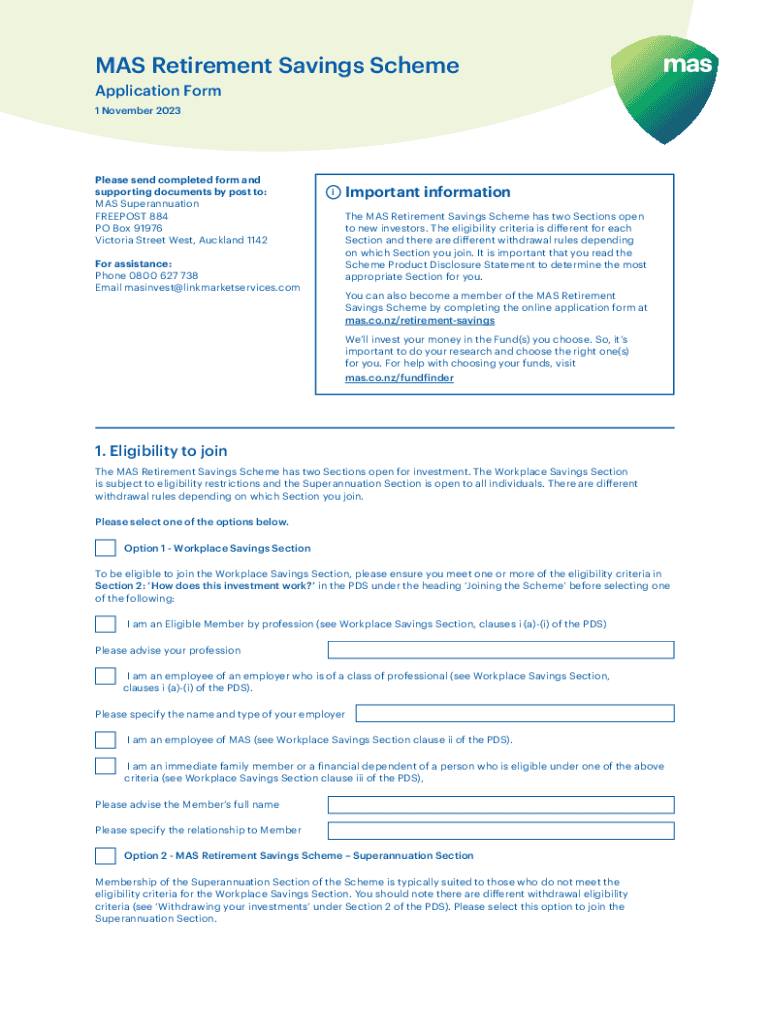 MAS Retirement Savings Scheme

Application Form

1 November 2023

mas

Please send completed form and supporting documents by post to:
MAS Superannuation
FREEPOST 884
PO Box 91976
Victoria Street West, Auckland 1142

For assistance:
Phone 0800 627 738
Email masinvest@linkmarketservices.com

i Important information

The MAS Retirement Savings Scheme has two Sections open to new investors. The eligibility criteria is different for each Section and there are different withdrawal rules depending on which Section you join. It is important that you read the Scheme Product Disclosure Statement to determine the most appropriate Section for you.

You can also become a member of the MAS Retirement Savings Scheme by completing the online application form at mas.co.nz/retirement-savings

We'll invest your money in the Fund(s) you choose. So, it's important to do your research and choose the right one(s) for you. For help with choosing your funds, visit mas.co.nz/fundfinder

1. Eligibility to join

The MAS Retirement Savings Scheme has two Sections open for investment. The Workplace Savings Section is subject to eligibility restrictions and the Superannuation Section is open to all individuals. There are different withdrawal rules depending on which Section you join.

Please select one of the options below.

Option 1 - Workplace Savings Section

To be eligible to join the Workplace Savings Section, please ensure you meet one or more of the eligibility criteria in Section 2: 'How does this investment work?' in the PDS under the heading 'Joining the Scheme' before selecting one of the following:

I am an Eligible Member by profession (see Workplace Savings Section, clauses i (a)-(i) of the PDS)

Please advise your profession

I am an employee of an employer who is of a class of professional (see Workplace Savings Section, clauses i (a)-(i) of the PDS).

Please specify the name and type of your employer

I am an employee of MAS (see Workplace Savings Section clause ii of the PDS).

I am an immediate family member or a financial dependent of a person who is eligible under one of the above criteria (see Workplace Savings Section clause iii of the PDS),

Please advise the Member's full name

Please specify the relationship to Member

Option 2 - MAS Retirement Savings Scheme – Superannuation Section

Membership of the Superannuation Section of the Scheme is typically suited to those who do not meet the eligibility criteria for the Workplace Savings Section. You should note there are different withdrawal eligibility criteria (see 'Withdrawing your investments' under Section 2 of the PDS). Please select this option to join the Superannuation Section.